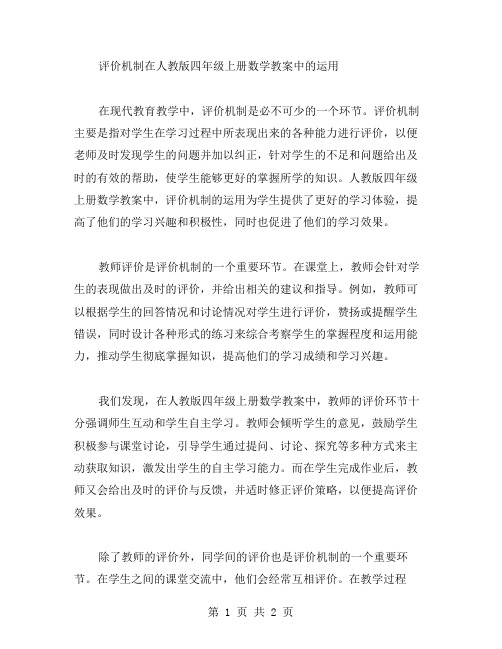 评价机制在人教版四年级上册数学教案中的运用

在现代教育教学中，评价机制是必不可少的一个环节。评价机制主要是指对学生在学习过程中所表现出来的各种能力进行评价，以便老师及时发现学生的问题并加以纠正，针对学生的不足和问题给出及时的有效的帮助，使学生能够更好的掌握所学的知识。人教版四年级上册数学教案中，评价机制的运用为学生提供了更好的学习体验，提高了他们的学习兴趣和积极性，同时也促进了他们的学习效果。

教师评价是评价机制的一个重要环节。在课堂上，教师会针对学生的表现做出及时的评价，并给出相关的建议和指导。例如，教师可以根据学生的回答情况和讨论情况对学生进行评价，赞扬或提醒学生错误，同时设计各种形式的练习来综合考察学生的掌握程度和运用能力，推动学生彻底掌握知识，提高他们的学习成绩和学习兴趣。

我们发现，在人教版四年级上册数学教案中，教师的评价环节十分强调师生互动和学生自主学习。教师会倾听学生的意见，鼓励学生积极参与课堂讨论，引导学生通过提问、讨论、探究等多种方式来主动获取知识，激发出学生的自主学习能力。而在学生完成作业后，教师又会给出及时的评价与反馈，并适时修正评价策略，以便提高评价效果。

除了教师的评价外，同学间的评价也是评价机制的一个重要环节。在学生之间的课堂交流中，他们会经常互相评价。在教学过程

第 1 页 共 2 页